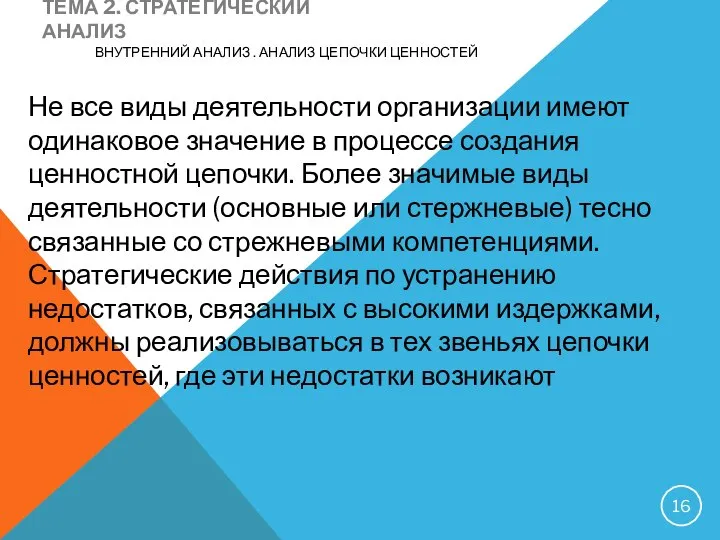 ТЕМА 2. СТРАТЕГИЧЕСКИЙ АНАЛИЗ

ВНУТРЕННИЙ АНАЛИЗ . АНАЛИЗ ЦЕПОЧКИ ЦЕННОСТЕЙ

Не все виды деятельности организации имеют одинаковое значение в процессе создания ценностной цепочки. Более значимые виды деятельности (основные или стержневые) тесно связанные со стрежневыми компетенциями. Стратегические действия по устранению недостатков, связанных с высокими издержками, должны реализовываться в тех звеньях цепочки ценностей, где эти недостатки возникают

16